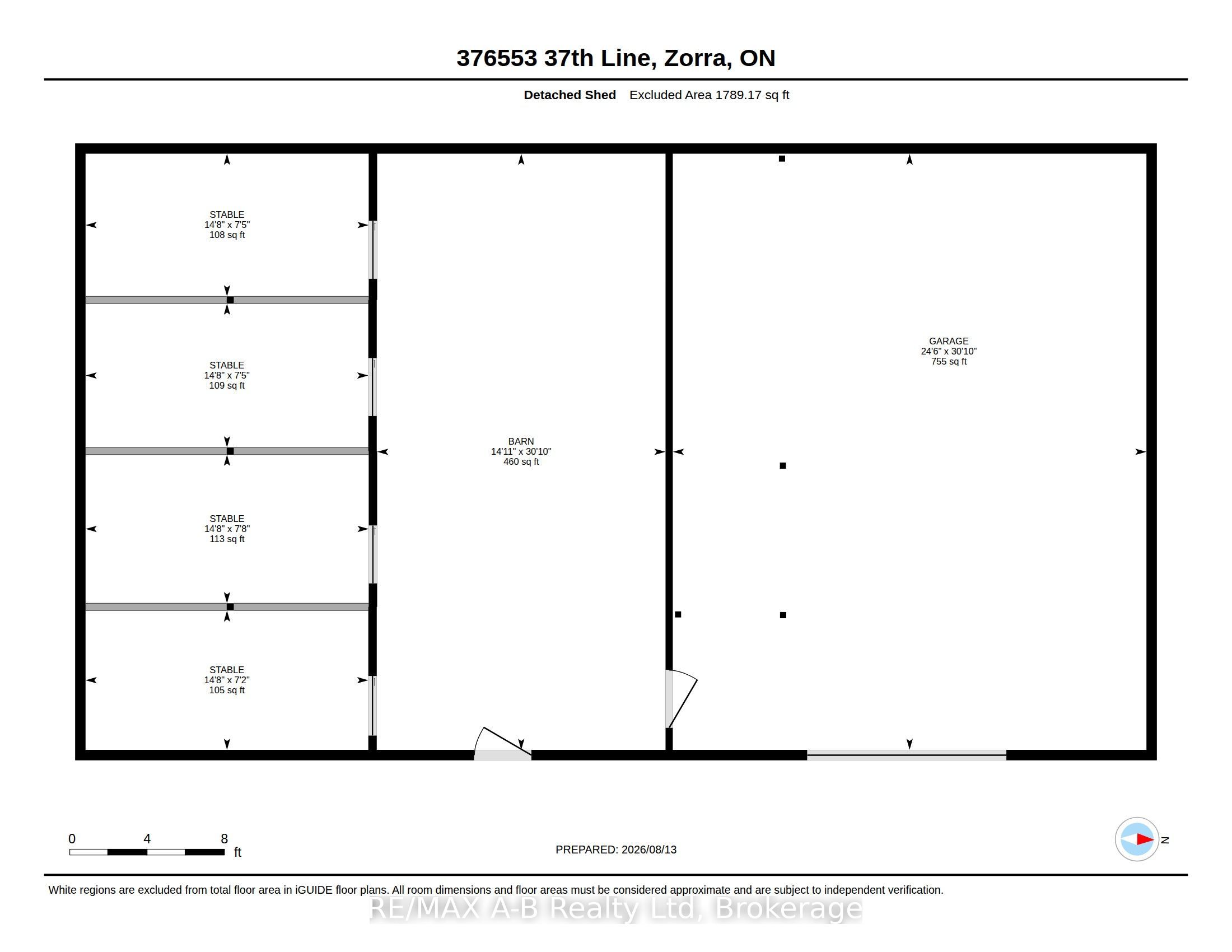 376553 37th Line, Zorra, ON

Detached Shed  Excluded Area 1789.17 sq ft

STABLE
14'8" x 7'5"
108 sq ft

STABLE
14'8" x 7'5"
109 sq ft

STABLE
14'8" x 7'8"
113 sq ft

STABLE
14'8" x 7'2"
105 sq ft

BARN
14'11" x 30'10"
460 sq ft

GARAGE
24'6" x 30'10"
755 sq ft

0 4 8
ft

PREPARED: 2026/08/13

N

White regions are excluded from total floor area in iGUIDE floor plans. All room dimensions and floor areas must be considered approximate and are subject to independent verification.

RE/MAX A-B Realty Ltd, Brokerage